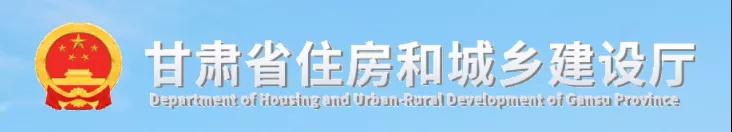 甘肃省住房和城乡建设厅
Department of Housing and Urban-Rural Development of Gansu Province